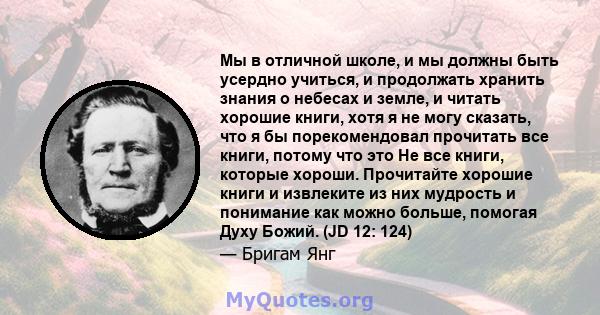 Мы в отличной школе, и мы должны быть усердно учиться, и продолжать хранить знания о небесах и земле, и читать хорошие книги, хотя я не могу сказать, что я бы порекомендовал прочитать все книги, потому что это Не все книги, которые хороши. Прочитайте хорошие книги и извлеките из них мудрость и понимание как можно больше, помогая Духу Божий. (JD 12: 124)

— Бригам Янг

MyQuotes.org